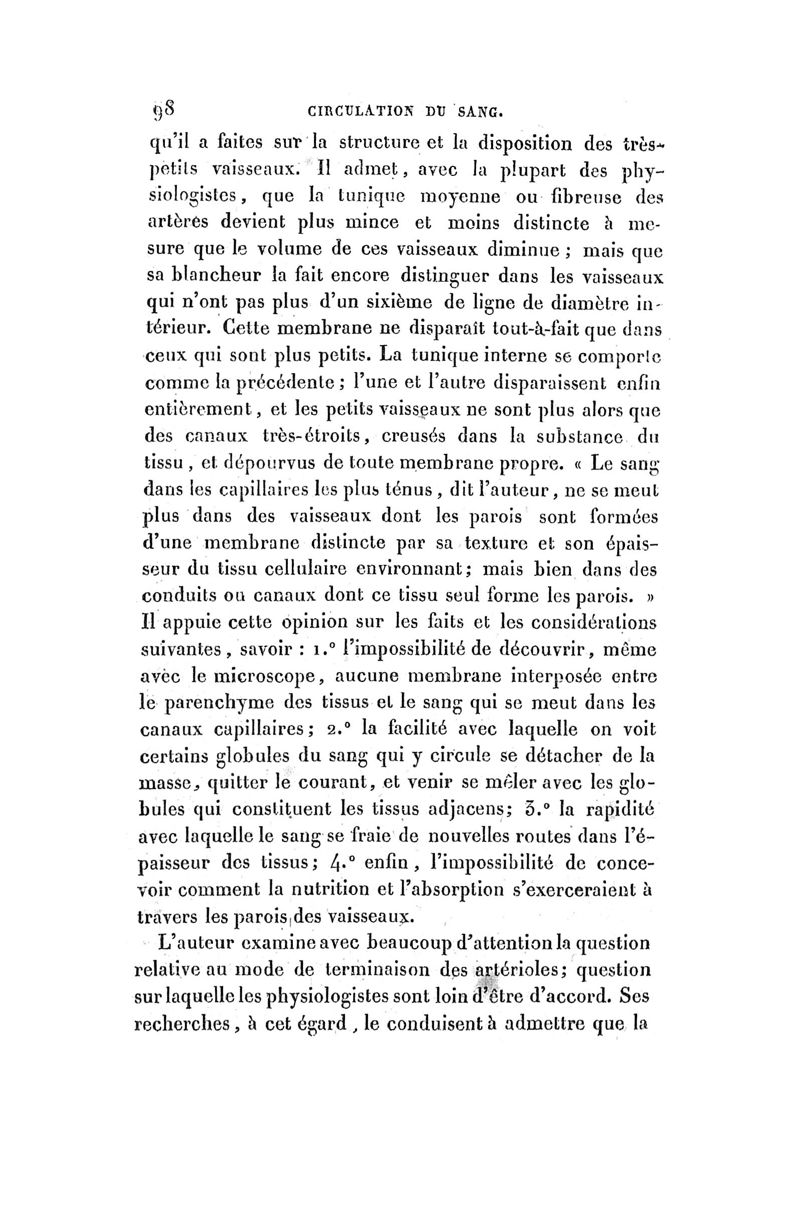 98 CIRCULATION DU SANG.

qu'il a faites sur la structure et la disposition des très-petits vaisseaux. Il admet, avec la plupart des physiologistes, que la tunique moyenne ou fibreuse des artères devient plus mince et moins distincte à mesure que le volume de ces vaisseaux diminue ; mais que sa blancheur la fait encore distinguer dans les vaisseaux qui n'ont pas plus d'un sixième de ligne de diamètre intérieur. Cette membrane ne disparaît tout-à-fait que dans ceux qui sont plus petits. La tunique interne se comporte comme la précédente ; l'une et l'autre disparaissent enfin entièrement, et les petits vaisseaux ne sont plus alors que des canaux très-étroits, creusés dans la substance du tissu, et dépourvus de toute membrane propre. « Le sang dans les capillaires les plus ténus, dit l'auteur, ne se meut plus dans des vaisseaux dont les parois sont formées d'une membrane distincte par sa texture et son épaisseur du tissu cellulaire environnant; mais bien dans des conduits ou canaux dont ce tissu seul forme les parois. » Il appuie cette opinion sur les faits et les considérations suivantes, savoir : 1.° l'impossibilité de découvrir, même avec le microscope, aucune membrane interposée entre le parenchyme des tissus et le sang qui se meut dans les canaux capillaires; 2.° la facilité avec laquelle on voit certains globules du sang qui y circule se détacher de la masse, quitter le courant, et venir se mêler avec les globules qui constituent les tissus adjacens; 3.° la rapidité avec laquelle le sang se fraie de nouvelles routes dans l'épaisseur des tissus; 4.° enfin, l'impossibilité de concevoir comment la nutrition et l'absorption s'exerceraient à travers les parois des vaisseaux.

L'auteur examine avec beaucoup d'attention la question relative au mode de terminaison des artérioles; question sur laquelle les physiologistes sont loin d'être d'accord. Ses recherches, à cet égard, le conduisent à admettre que la